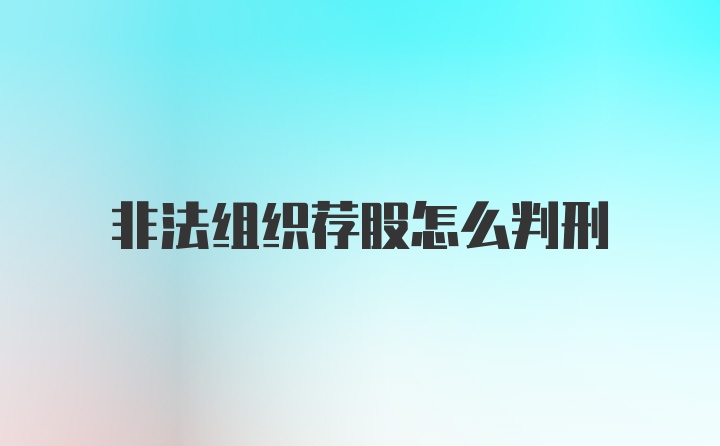 非法组织荐股怎么判刑